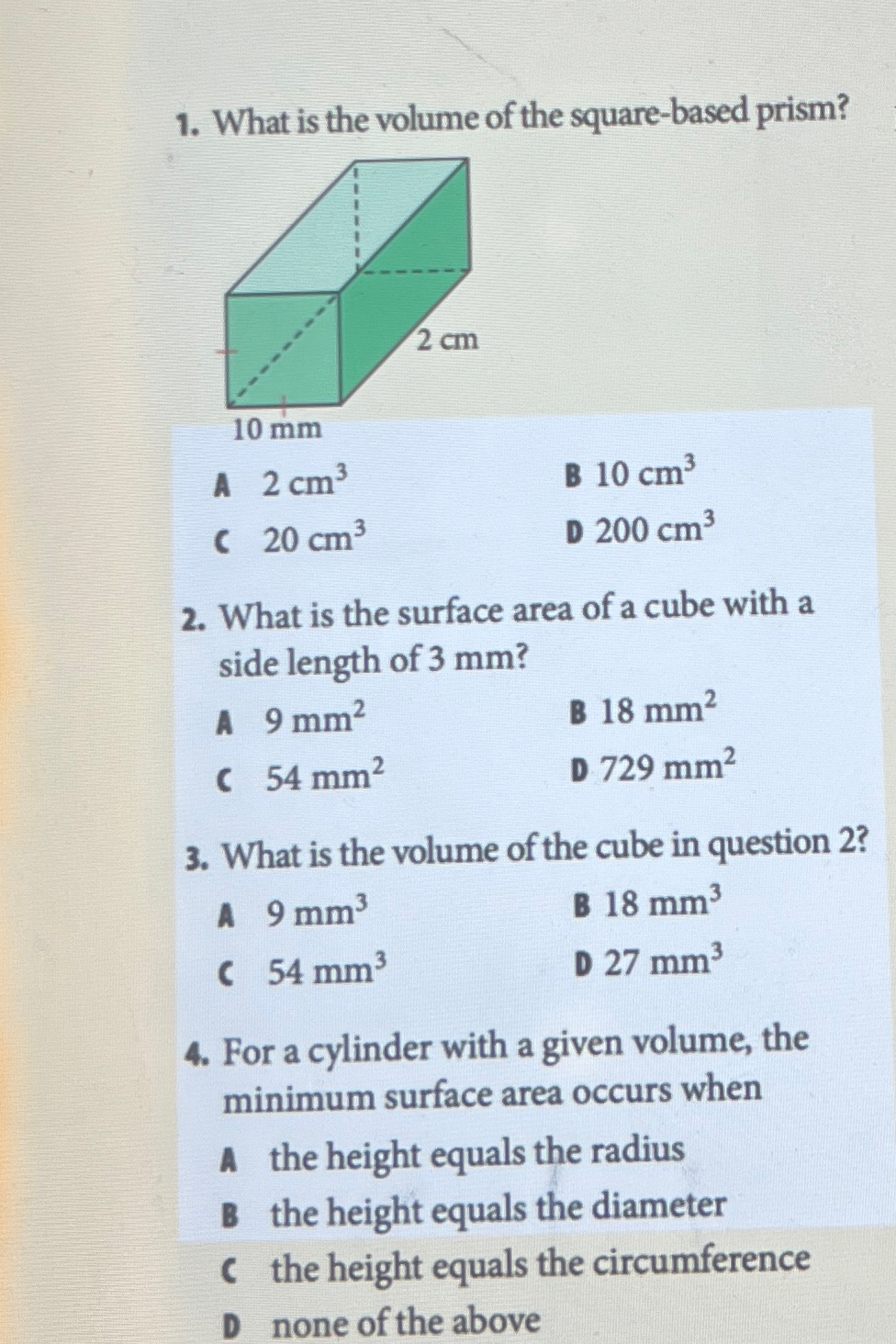 1. What is the volume of the square-based prism?

2 cm

10 mm

A $2\ cm^3$

B $10\ cm^3$

C $20\ cm^3$

D $200\ cm^3$

2. What is the surface area of a cube with a side length of 3 mm?

A $9\ mm^2$

B $18\ mm^2$

C $54\ mm^2$

D $729\ mm^2$

3. What is the volume of the cube in question 2?

A $9\ mm^3$

B $18\ mm^3$

C $54\ mm^3$

D $27\ mm^3$

4. For a cylinder with a given volume, the minimum surface area occurs when

A the height equals the radius

B the height equals the diameter

C the height equals the circumference

D none of the above